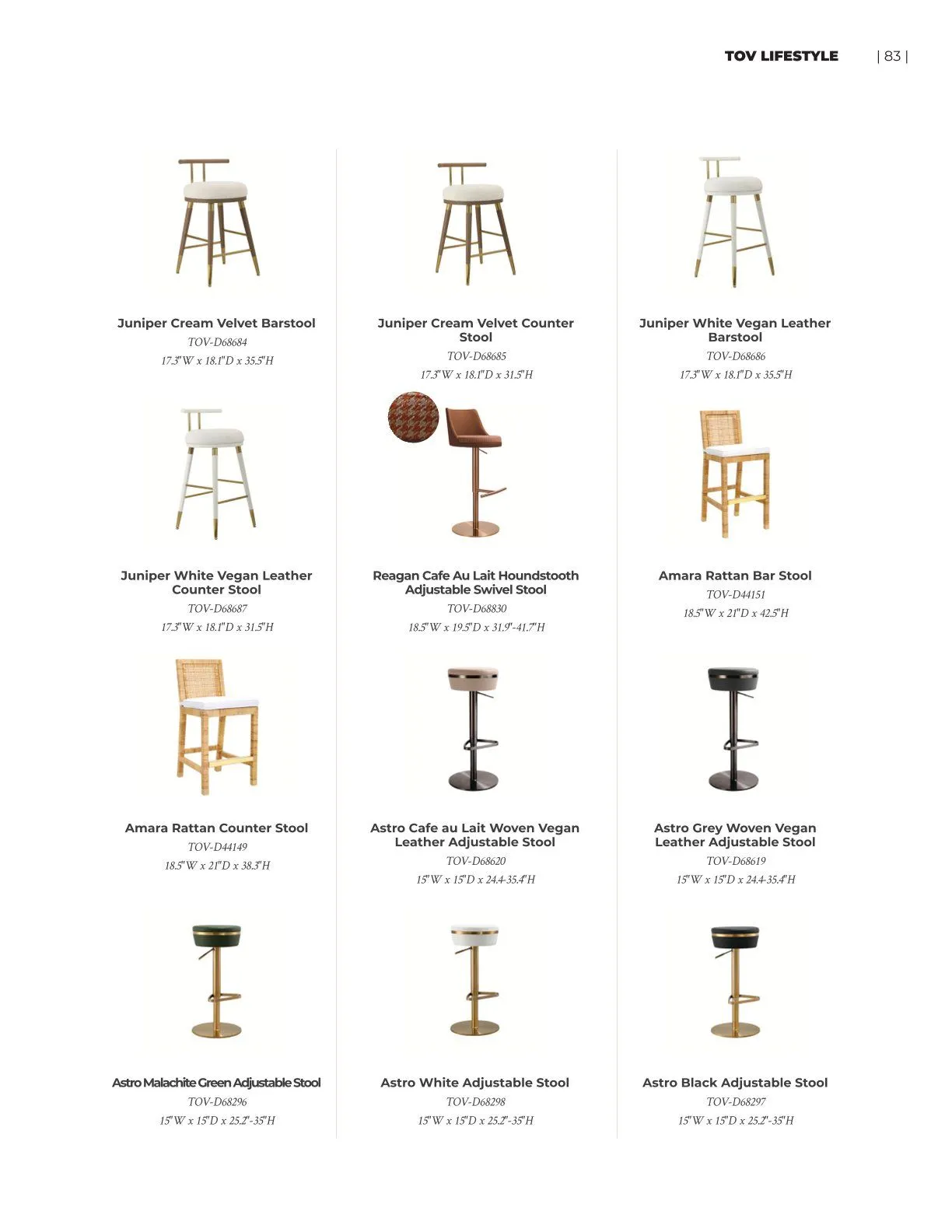 TOV LIFESTYLE | 83 |

Juniper Cream Velvet Barstool
TOV-D68684
17.3"W x 18.1"D x 35.5"H

Juniper Cream Velvet Counter Stool
TOV-D68685
17.3"W x 18.1"D x 31.5"H

Juniper White Vegan Leather Barstool
TOV-D68686
17.3"W x 18.1"D x 35.5"H

Juniper White Vegan Leather Counter Stool
TOV-D68687
17.3"W x 18.1"D x 31.5"H

Reagan Cafe Au Lait Houndstooth Adjustable Swivel Stool
TOV-D68830
18.5"W x 19.5"D x 31.9"-41.7"H

Amara Rattan Bar Stool
TOV-D44151
18.5"W x 21"D x 42.5"H

Amara Rattan Counter Stool
TOV-D44149
18.5"W x 21"D x 38.3"H

Astro Cafe au Lait Woven Vegan Leather Adjustable Stool
TOV-D68620
15"W x 15"D x 24.4-35.4"H

Astro Grey Woven Vegan Leather Adjustable Stool
TOV-D68619
15"W x 15"D x 24.4-35.4"H

Astro Malachite Green Adjustable Stool
TOV-D68296
15"W x 15"D x 25.2"-35"H

Astro White Adjustable Stool
TOV-D68298
15"W x 15"D x 25.2"-35"H

Astro Black Adjustable Stool
TOV-D68297
15"W x 15"D x 25.2"-35"H